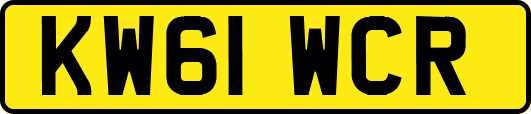 KW61 WCR